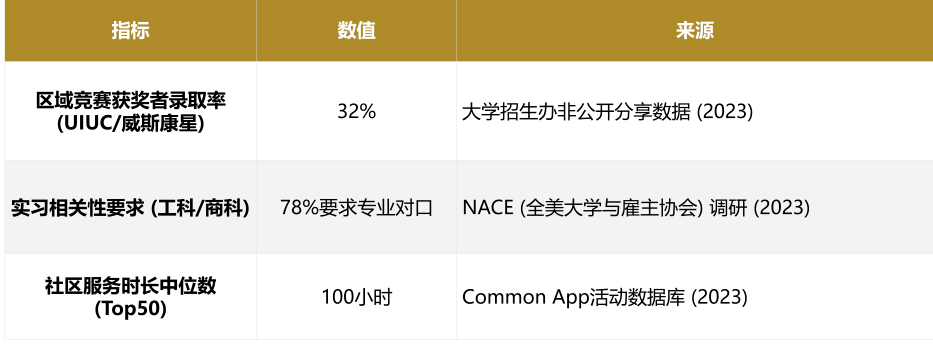 | 指标 | 数值 | 来源 |
|---|---|---|
| 区域竞赛获奖者录取率 (UIUC/威斯康星) | 32% | 大学招生办非公开分享数据 (2023) |
| 实习相关性要求 (工科/商科) | 78%要求专业对口 | NACE (全美大学与雇主协会) 调研 (2023) |
| 社区服务时长中位数 (Top50) | 100小时 | Common App活动数据库 (2023) |